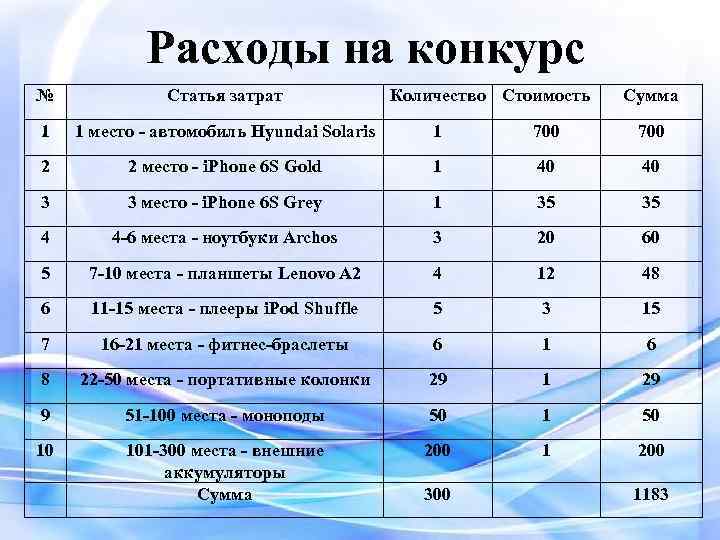 Расходы на конкурс

| № | Статья затрат | Количество | Стоимость | Сумма |
|---|---|---|---|---|
| 1 | 1 место - автомобиль Hyundai Solaris | 1 | 700 | 700 |
| 2 | 2 место - iPhone 6S Gold | 1 | 40 | 40 |
| 3 | 3 место - iPhone 6S Grey | 1 | 35 | 35 |
| 4 | 4-6 места - ноутбуки Archos | 3 | 20 | 60 |
| 5 | 7-10 места - планшеты Lenovo A2 | 4 | 12 | 48 |
| 6 | 11-15 места - плееры iPod Shuffle | 5 | 3 | 15 |
| 7 | 16-21 места - фитнес-браслеты | 6 | 1 | 6 |
| 8 | 22-50 места - портативные колонки | 29 | 1 | 29 |
| 9 | 51-100 места - моноподы | 50 | 1 | 50 |
| 10 | 101-300 места - внешние аккумуляторы | 200 | 1 | 200 |
| | Сумма | 300 | | 1183 |